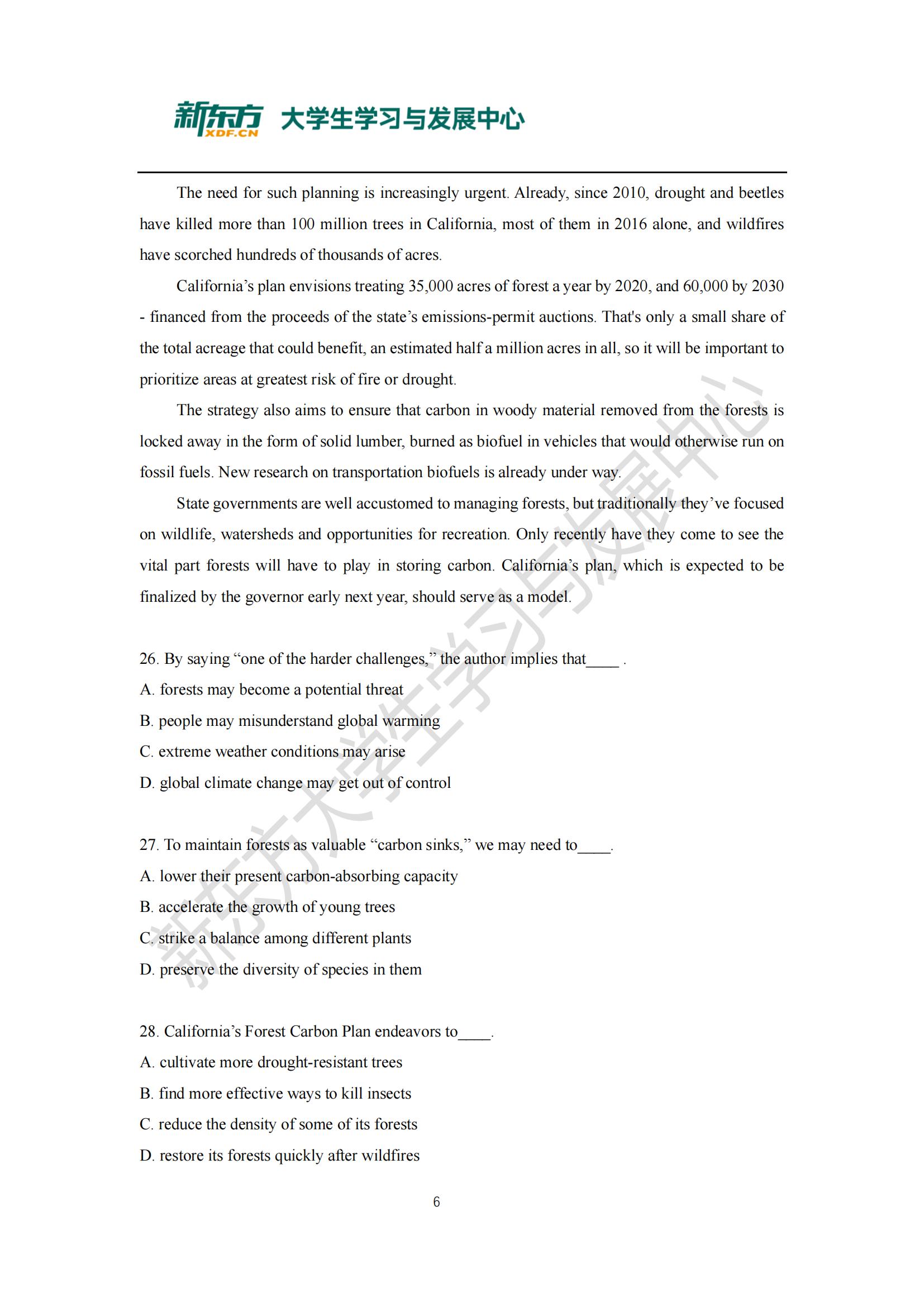 新东方 XDF.CN 大学生学习与发展中心

The need for such planning is increasingly urgent. Already, since 2010, drought and beetles have killed more than 100 million trees in California, most of them in 2016 alone, and wildfires have scorched hundreds of thousands of acres.

California’s plan envisions treating 35,000 acres of forest a year by 2020, and 60,000 by 2030 - financed from the proceeds of the state’s emissions-permit auctions. That's only a small share of the total acreage that could benefit, an estimated half a million acres in all, so it will be important to prioritize areas at greatest risk of fire or drought.

The strategy also aims to ensure that carbon in woody material removed from the forests is locked away in the form of solid lumber, burned as biofuel in vehicles that would otherwise run on fossil fuels. New research on transportation biofuels is already under way.

State governments are well accustomed to managing forests, but traditionally they’ve focused on wildlife, watersheds and opportunities for recreation. Only recently have they come to see the vital part forests will have to play in storing carbon. California’s plan, which is expected to be finalized by the governor early next year, should serve as a model.

26. By saying “one of the harder challenges,” the author implies that____ .
A. forests may become a potential threat
B. people may misunderstand global warming
C. extreme weather conditions may arise
D. global climate change may get out of control

27. To maintain forests as valuable “carbon sinks,” we may need to____.
A. lower their present carbon-absorbing capacity
B. accelerate the growth of young trees
C. strike a balance among different plants
D. preserve the diversity of species in them

28. California’s Forest Carbon Plan endeavors to____.
A. cultivate more drought-resistant trees
B. find more effective ways to kill insects
C. reduce the density of some of its forests
D. restore its forests quickly after wildfires

6

新东方大学生学习与发展中心